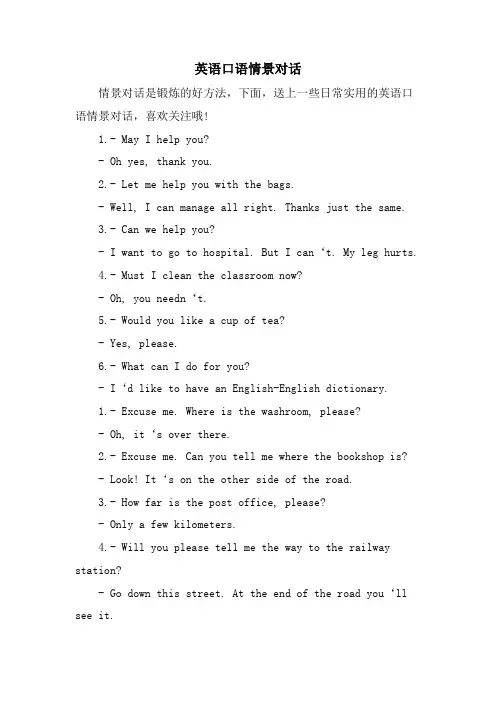 英语口语情景对话

情景对话是锻炼的好方法，下面，送上一些日常实用的英语口语情景对话，喜欢关注哦！

1.- May I help you?

- Oh yes, thank you.

2.- Let me help you with the bags.

- Well, I can manage all right. Thanks just the same.

3.- Can we help you?

- I want to go to hospital. But I can ‘t. My leg hurts.

4.- Must I clean the classroom now?

- Oh, you needn ‘t.

5.- Would you like a cup of tea?

- Yes, please.

6.- What can I do for you?

- I ‘d like to have an English-English dictionary.

1.- Excuse me. Where is the washroom, please?

- Oh, it ‘s over there.

2.- Excuse me. Can you tell me where the bookshop is?

- Look! It ‘s on the other side of the road.

3.- How far is the post office, please?

- Only a few kilometers.

4.- Will you please tell me the way to the railway station?

- Go down this street. At the end of the road you ‘ll see it.